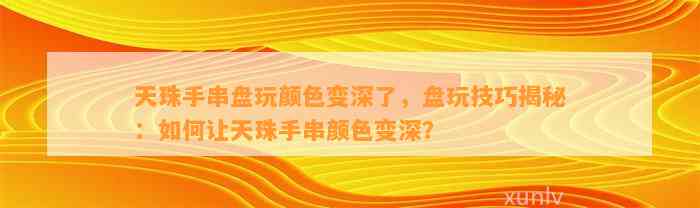 天珠手串盘玩颜色变深了，盘玩技巧揭秘：如何让天珠手串颜色变深？

xunlv